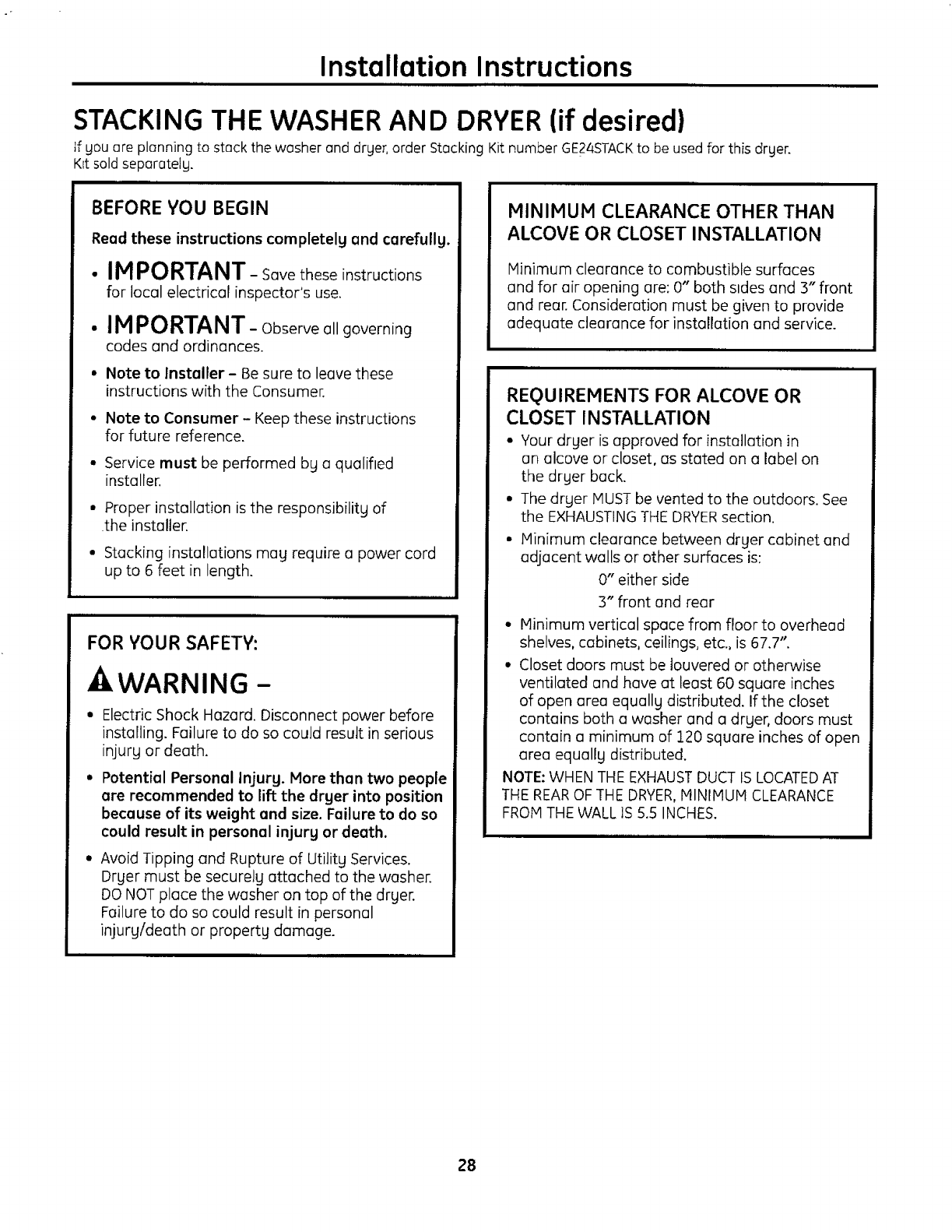 Installation Instructions

STACKING THE WASHER AND DRYER (if desired)

If you are planning to stack the washer and dryer, order Stacking Kit number GE24STACK to be used for this dryer. Kit sold separately.

BEFORE YOU BEGIN

Read these instructions completely and carefully.

• IMPORTANT – Save these instructions for local electrical inspector's use.

• IMPORTANT – Observe all governing codes and ordinances.

• Note to Installer – Be sure to leave these instructions with the Consumer.

• Note to Consumer – Keep these instructions for future reference.

• Service must be performed by a qualified installer.

• Proper installation is the responsibility of the installer.

• Stacking installations may require a power cord up to 6 feet in length.

FOR YOUR SAFETY:

WARNING –

• Electric Shock Hazard. Disconnect power before installing. Failure to do so could result in serious injury or death.

• Potential Personal Injury. More than two people are recommended to lift the dryer into position because of its weight and size. Failure to do so could result in personal injury or death.

• Avoid Tipping and Rupture of Utility Services. Dryer must be securely attached to the washer. DO NOT place the washer on top of the dryer. Failure to do so could result in personal injury/death or property damage.

MINIMUM CLEARANCE OTHER THAN ALCOVE OR CLOSET INSTALLATION

Minimum clearance to combustible surfaces and for air opening are: 0" both sides and 3" front and rear. Consideration must be given to provide adequate clearance for installation and service.

REQUIREMENTS FOR ALCOVE OR CLOSET INSTALLATION

• Your dryer is approved for installation in an alcove or closet, as stated on a label on the dryer back.

• The dryer MUST be vented to the outdoors. See the EXHAUSTING THE DRYER section.

• Minimum clearance between dryer cabinet and adjacent walls or other surfaces is:
0" either side
3" front and rear

• Minimum vertical space from floor to overhead shelves, cabinets, ceilings, etc., is 67.7".

• Closet doors must be louvered or otherwise ventilated and have at least 60 square inches of open area equally distributed. If the closet contains both a washer and a dryer, doors must contain a minimum of 120 square inches of open area equally distributed.

NOTE: WHEN THE EXHAUST DUCT IS LOCATED AT THE REAR OF THE DRYER, MINIMUM CLEARANCE FROM THE WALL IS 5.5 INCHES.

28